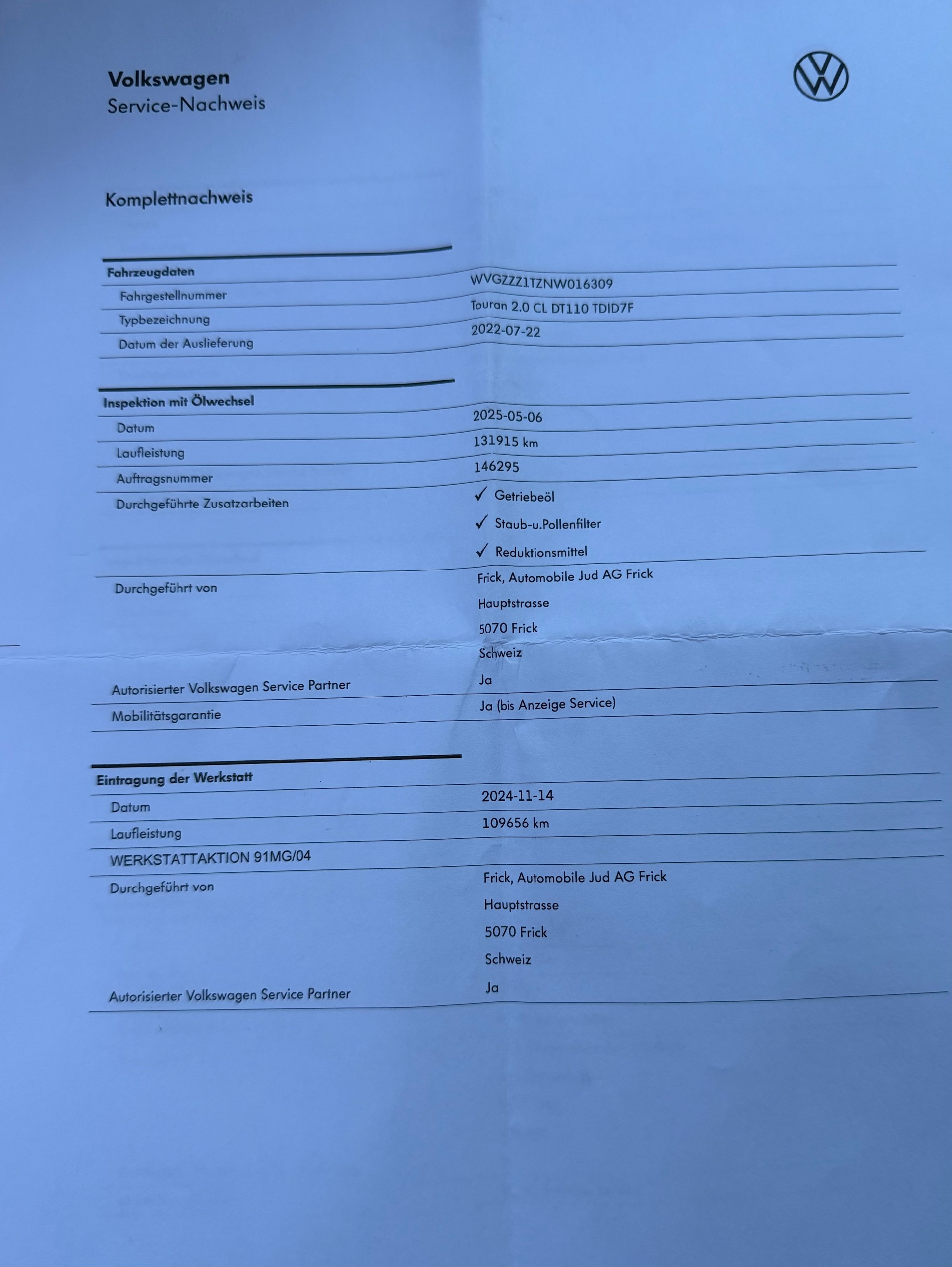 Volkswagen
Service-Nachweis

Komplettnachweis

Fahrzeugdaten
Fahrgestellnummer
WVGZZZ1TZNW016309
Typbezeichnung
Touran 2.0 CL DT110 TDID7F
Datum der Auslieferung
2022-07-22

Inspektion mit Ölwechsel
Datum
2025-05-06
Laufleistung
131915 km
Auftragsnummer
146295
Durchgeführte Zusatzarbeiten
✓ Getriebeöl
✓ Staub-u.Pollenfilter
✓ Reduktionsmittel
Durchgeführt von
Frick, Automobile Jud AG Frick
Hauptstrasse
5070 Frick
Schweiz
Autorisierter Volkswagen Service Partner
Ja
Mobilitätsgarantie
Ja (bis Anzeige Service)

Eintragung der Werkstatt
Datum
2024-11-14
Laufleistung
109656 km
WERKSTATTAKTION 91MG/04
Durchgeführt von
Frick, Automobile Jud AG Frick
Hauptstrasse
5070 Frick
Schweiz
Autorisierter Volkswagen Service Partner
Ja